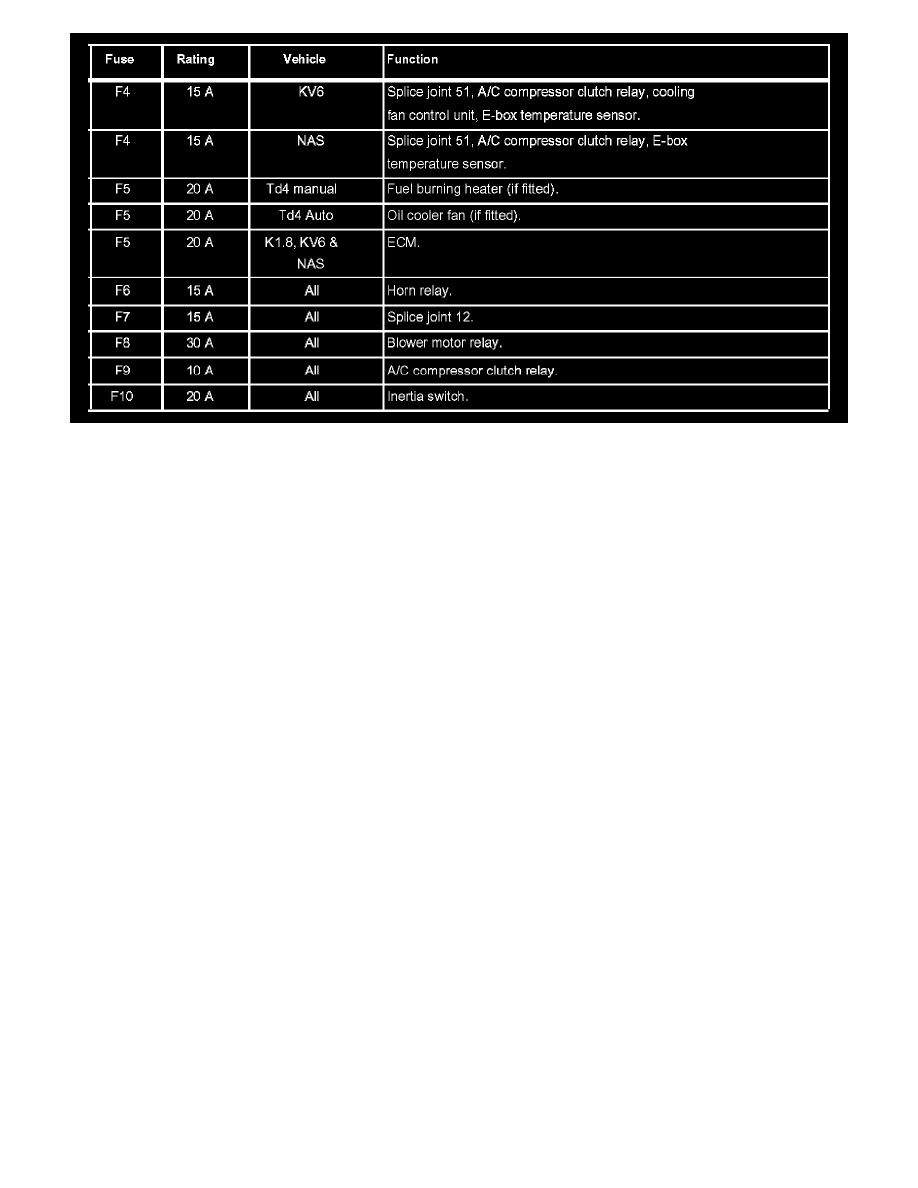 | Fuse | Rating | Vehicle | Function |
|---|---|---|---|
| F4 | 15 A | KV6 | Splice joint 51, A/C compressor clutch relay, cooling fan control unit, E-box temperature sensor. |
| F4 | 15 A | NAS | Splice joint 51, A/C compressor clutch relay, E-box temperature sensor. |
| F5 | 20 A | Td4 manual | Fuel burning heater (if fitted). |
| F5 | 20 A | Td4 Auto | Oil cooler fan (if fitted). |
| F5 | 20 A | K1.8, KV6 & NAS | ECM. |
| F6 | 15 A | All | Horn relay. |
| F7 | 15 A | All | Splice joint 12. |
| F8 | 30 A | All | Blower motor relay. |
| F9 | 10 A | All | A/C compressor clutch relay. |
| F10 | 20 A | All | Inertia switch. |